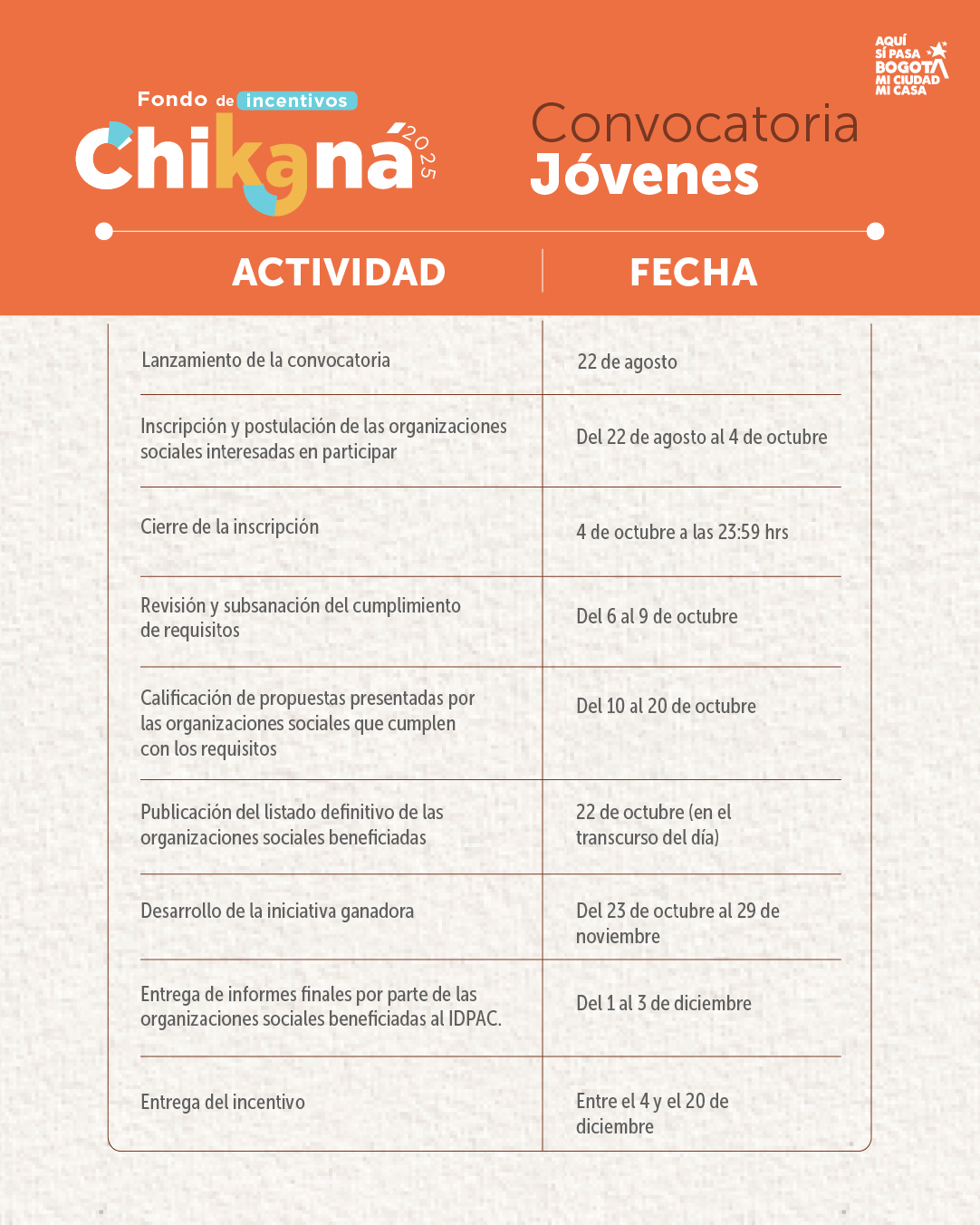 AQUÍ SÍ PASA BOGOTÁ MI CIUDAD MI CASA

Fondo de incentivos
Chikaná 2025

Convocatoria
Jóvenes

| ACTIVIDAD | FECHA |
|---|---|
| Lanzamiento de la convocatoria | 22 de agosto |
| Inscripción y postulación de las organizaciones sociales interesadas en participar | Del 22 de agosto al 4 de octubre |
| Cierre de la inscripción | 4 de octubre a las 23:59 hrs |
| Revisión y subsanación del cumplimiento de requisitos | Del 6 al 9 de octubre |
| Calificación de propuestas presentadas por las organizaciones sociales que cumplen con los requisitos | Del 10 al 20 de octubre |
| Publicación del listado definitivo de las organizaciones sociales beneficiadas | 22 de octubre (en el transcurso del día) |
| Desarrollo de la iniciativa ganadora | Del 23 de octubre al 29 de noviembre |
| Entrega de informes finales por parte de las organizaciones sociales beneficiadas al IDPAC. | Del 1 al 3 de diciembre |
| Entrega del incentivo | Entre el 4 y el 20 de diciembre |